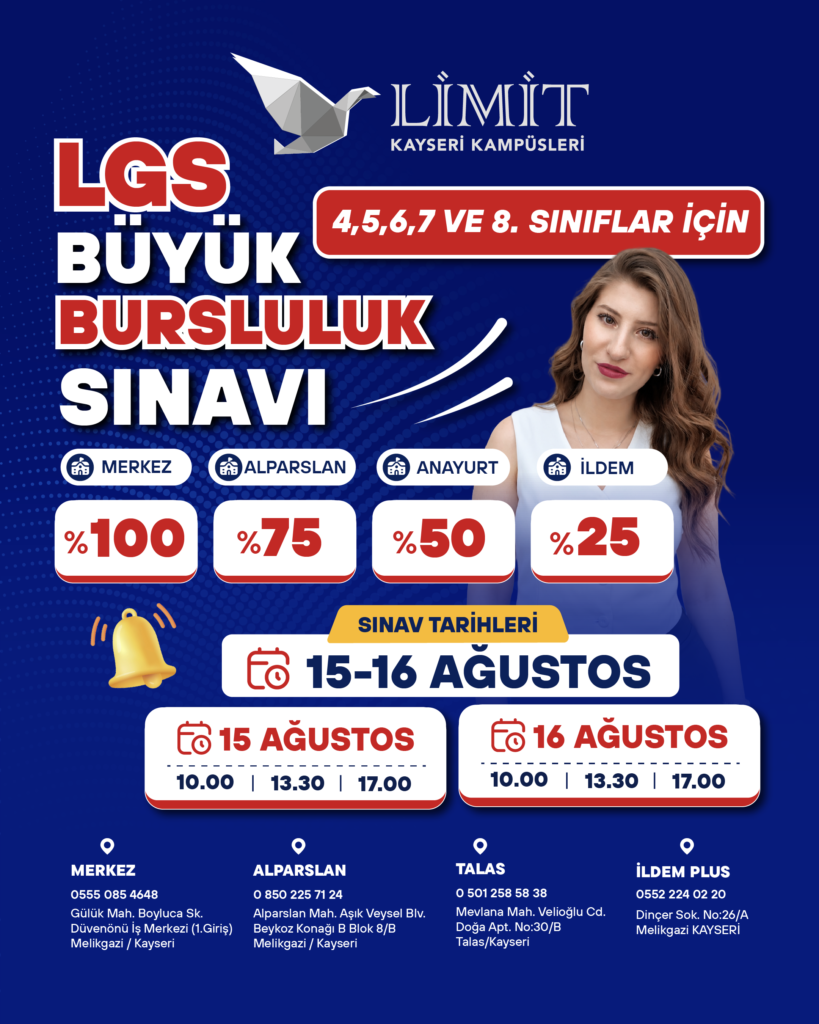 LİMİT
KAYSERİ KAMPÜSLERİ

LGS
BÜYÜK
BURSLULUK
SINAVI

4,5,6,7 VE 8. SINIFLAR İÇİN

MERKEZ
%100

ALPARSLAN
%75

ANAYURT
%50

İLDEM
%25

SINAV TARİHLERİ
15-16 AĞUSTOS

15 AĞUSTOS
10.00 | 13.30 | 17.00

16 AĞUSTOS
10.00 | 13.30 | 17.00

MERKEZ
0555 085 4648
Gülük Mah. Boyluca Sk.
Düvenönü İş Merkezi (1.Giriş)
Melikgazi / Kayseri

ALPARSLAN
0 850 225 71 24
Alparslan Mah. Aşık Veysel Blv.
Beykoz Konağı B Blok 8/B
Melikgazi / Kayseri

TALAS
0 501 258 58 38
Mevlana Mah. Velioğlu Cd.
Doğa Apt. No:30/B
Talas/Kayseri

İLDEM PLUS
0552 224 02 20
Dinçer Sok. No:26/A
Melikgazi KAYSERİ